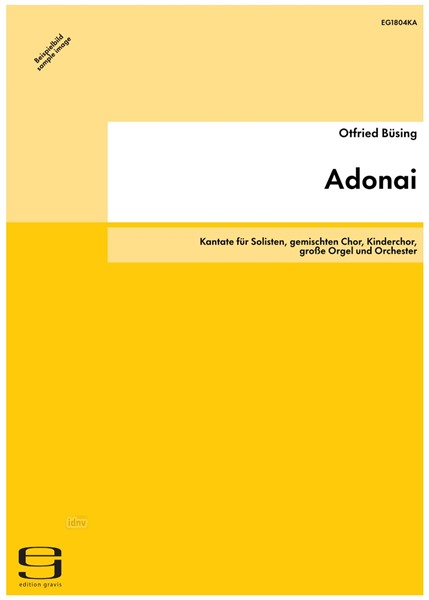 EG1804KA

Beispielbild
sample image

Otfried Büsing

Adonai

Kantate für Solisten, gemischten Chor, Kinderchor, große Orgel und Orchester

idnv

edition gravis